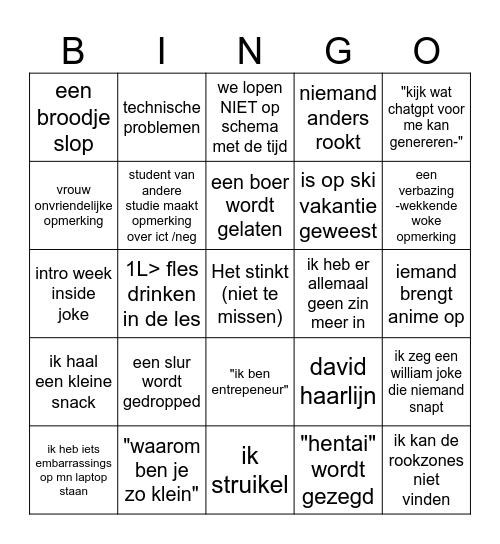 | B | I | N | G | O |
|---|---|---|---|---|
| een broodje slop | technische problemen | we lopen NIET op schema met de tijd | niemand anders rookt | "kijk wat chatgpt voor me kan genereren-" |
| vrouw onvriendelijke opmerking | student van andere studie maakt opmerking over ict /neg | een boer wordt gelaten | is op ski vakantie geweest | een verbazing -wekkende woke opmerking |
| intro week inside joke | 1L> fles drinken in de les | Het stinkt (niet te missen) | ik heb er allemaal geen zin meer in | iemand brengt anime op |
| ik haal een kleine snack | een slur wordt gedropped | "ik ben entrepeneur" | david haarlijn | ik zeg een william joke die niemand snapt |
| ik heb iets embarrassings op mn laptop staan | "waarom ben je zo klein" | ik struikel | "hentai" wordt gezegd | ik kan de rookzones niet vinden |